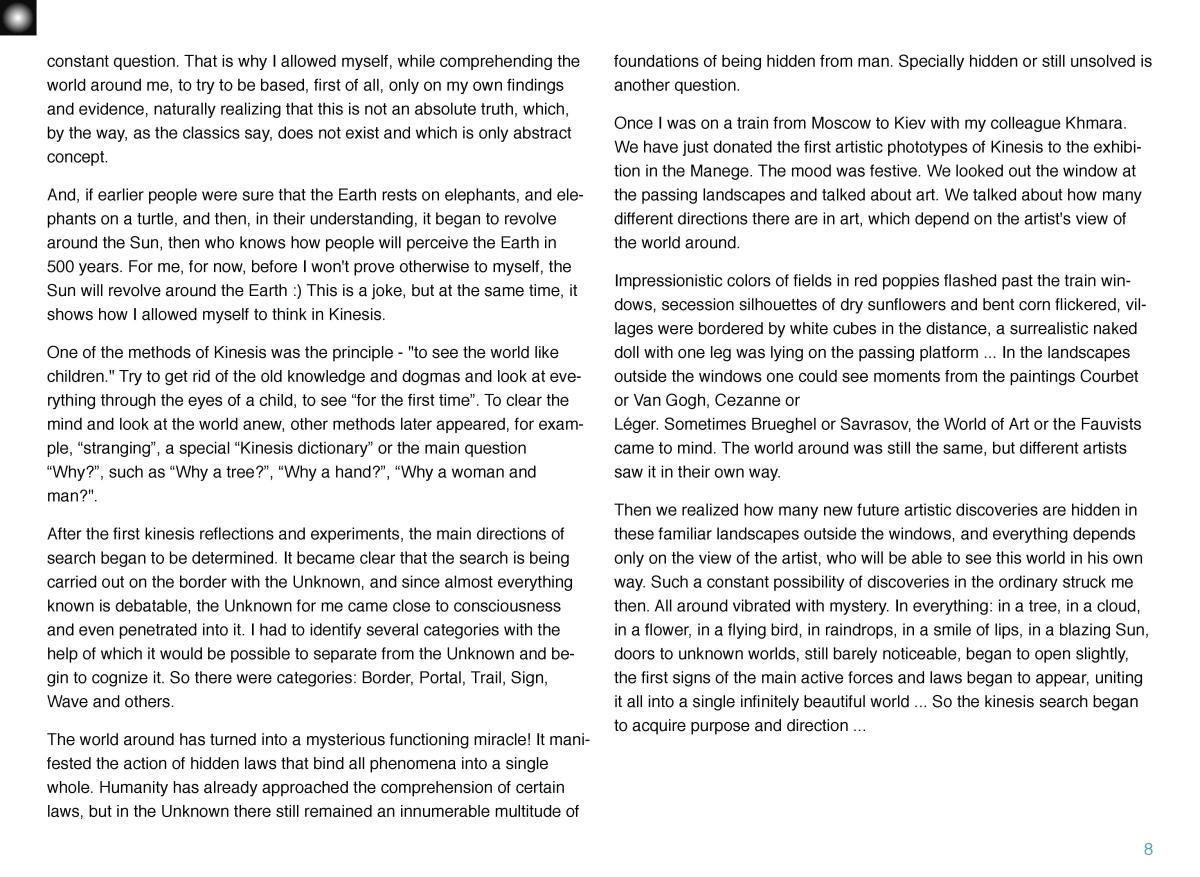 constant question. That is why I allowed myself, while comprehending the world around me, to try to be based, first of all, only on my own findings and evidence, naturally realizing that this is not an absolute truth, which, by the way, as the classics say, does not exist and which is only abstract concept.

And, if earlier people were sure that the Earth rests on elephants, and elephants on a turtle, and then, in their understanding, it began to revolve around the Sun, then who knows how people will perceive the Earth in 500 years. For me, for now, before I won't prove otherwise to myself, the Sun will revolve around the Earth :) This is a joke, but at the same time, it shows how I allowed myself to think in Kinesis.

One of the methods of Kinesis was the principle - "to see the world like children." Try to get rid of the old knowledge and dogmas and look at everything through the eyes of a child, to see “for the first time”. To clear the mind and look at the world anew, other methods later appeared, for example, “stranging”, a special “Kinesis dictionary” or the main question “Why?”, such as “Why a tree?”, “Why a hand?”, “Why a woman and man?".

After the first kinesis reflections and experiments, the main directions of search began to be determined. It became clear that the search is being carried out on the border with the Unknown, and since almost everything known is debatable, the Unknown for me came close to consciousness and even penetrated into it. I had to identify several categories with the help of which it would be possible to separate from the Unknown and begin to cognize it. So there were categories: Border, Portal, Trail, Sign, Wave and others.

The world around has turned into a mysterious functioning miracle! It manifested the action of hidden laws that bind all phenomena into a single whole. Humanity has already approached the comprehension of certain laws, but in the Unknown there still remained an innumerable multitude of foundations of being hidden from man. Specially hidden or still unsolved is another question.

Once I was on a train from Moscow to Kiev with my colleague Khmara. We have just donated the first artistic phototypes of Kinesis to the exhibition in the Manege. The mood was festive. We looked out the window at the passing landscapes and talked about art. We talked about how many different directions there are in art, which depend on the artist's view of the world around.

Impressionistic colors of fields in red poppies flashed past the train windows, secession silhouettes of dry sunflowers and bent corn flickered, villages were bordered by white cubes in the distance, a surrealistic naked doll with one leg was lying on the passing platform ... In the landscapes outside the windows one could see moments from the paintings Courbet or Van Gogh, Cezanne or
Léger. Sometimes Brueghel or Savrasov, the World of Art or the Fauvists came to mind. The world around was still the same, but different artists saw it in their own way.

Then we realized how many new future artistic discoveries are hidden in these familiar landscapes outside the windows, and everything depends only on the view of the artist, who will be able to see this world in his own way. Such a constant possibility of discoveries in the ordinary struck me then. All around vibrated with mystery. In everything: in a tree, in a cloud, in a flower, in a flying bird, in raindrops, in a smile of lips, in a blazing Sun, doors to unknown worlds, still barely noticeable, began to open slightly, the first signs of the main active forces and laws began to appear, uniting it all into a single infinitely beautiful world ... So the kinesis search began to acquire purpose and direction ...

8